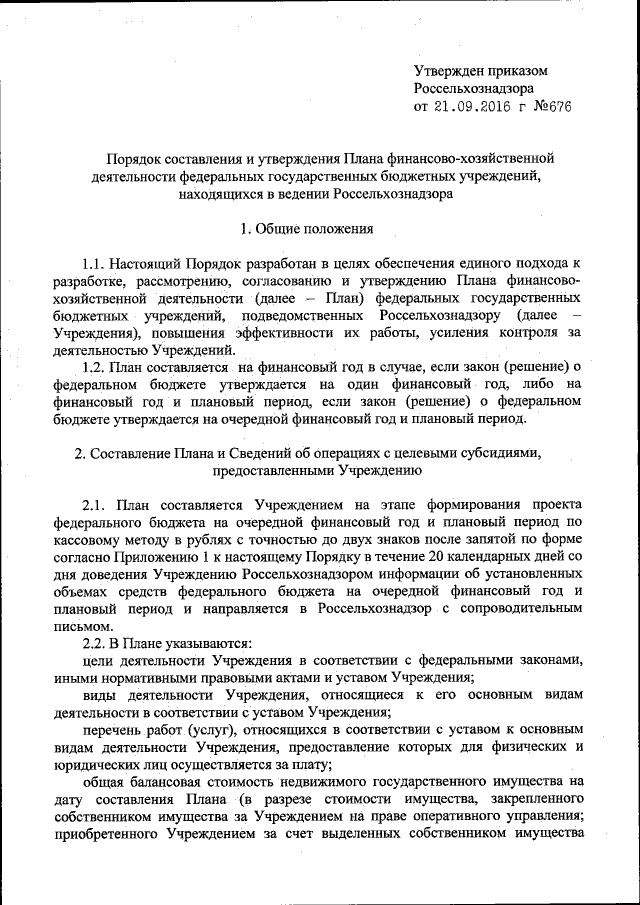 Утвержден приказом
Россельхознадзора
от 21.09.2016 г №676

Порядок составления и утверждения Плана финансово-хозяйственной деятельности федеральных государственных бюджетных учреждений, находящихся в ведении Россельхознадзора

1. Общие положения

1.1. Настоящий Порядок разработан в целях обеспечения единого подхода к разработке, рассмотрению, согласованию и утверждению Плана финансово-хозяйственной деятельности (далее – План) федеральных государственных бюджетных учреждений, подведомственных Россельхознадзору (далее – Учреждения), повышения эффективности их работы, усиления контроля за деятельностью Учреждений.

1.2. План составляется на финансовый год в случае, если закон (решение) о федеральном бюджете утверждается на один финансовый год, либо на финансовый год и плановый период, если закон (решение) о федеральном бюджете утверждается на очередной финансовый год и плановый период.

2. Составление Плана и Сведений об операциях с целевыми субсидиями, предоставленными Учреждению

2.1. План составляется Учреждением на этапе формирования проекта федерального бюджета на очередной финансовый год и плановый период по кассовому методу в рублях с точностью до двух знаков после запятой по форме согласно Приложению 1 к настоящему Порядку в течение 20 календарных дней со дня доведения Учреждению Россельхознадзором информации об установленных объемах средств федерального бюджета на очередной финансовый год и плановый период и направляется в Россельхознадзор с сопроводительным письмом.

2.2. В Плане указываются:

цели деятельности Учреждения в соответствии с федеральными законами, иными нормативными правовыми актами и уставом Учреждения;

виды деятельности Учреждения, относящиеся к его основным видам деятельности в соответствии с уставом Учреждения;

перечень работ (услуг), относящихся в соответствии с уставом к основным видам деятельности Учреждения, предоставление которых для физических и юридических лиц осуществляется за плату;

общая балансовая стоимость недвижимого государственного имущества на дату составления Плана (в разрезе стоимости имущества, закрепленного собственником имущества за Учреждением на праве оперативного управления; приобретенного Учреждением за счет выделенных собственником имущества